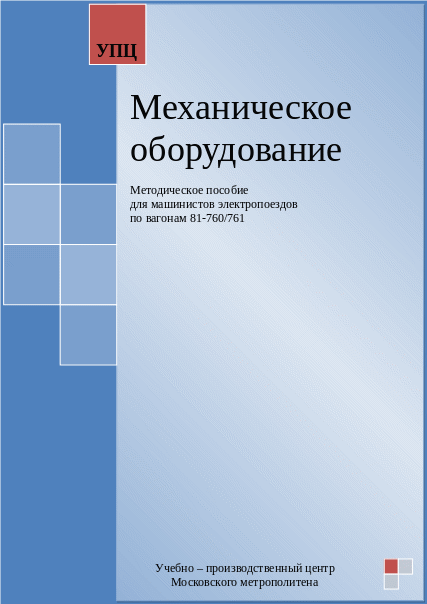 УПЦ

Механическое оборудование

Методическое пособие
для машинистов электропоездов
по вагонам 81-760/761

Учебно – производственный центр
Московского метрополитена